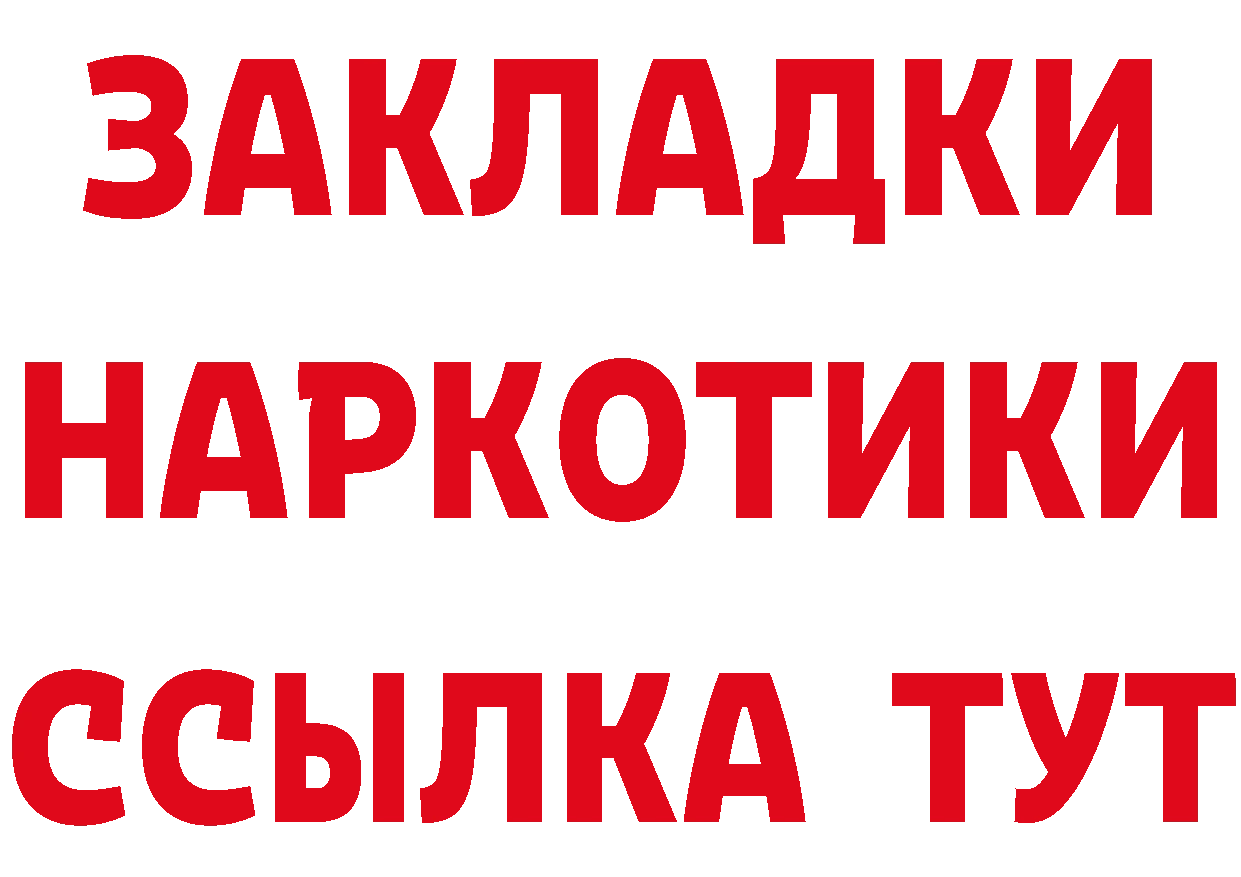 ЗАКЛАДКИ НАРКОТИКИ ССЫЛКА ТУТ